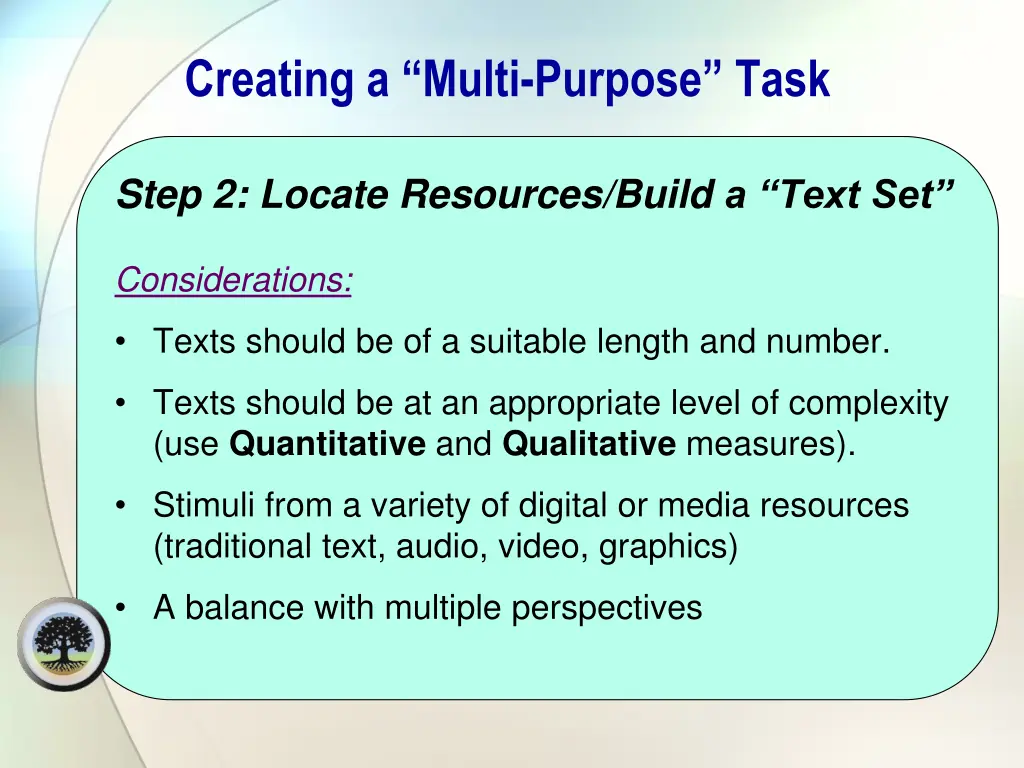 Creating a “Multi-Purpose” Task

Step 2: Locate Resources/Build a “Text Set”

Considerations:

• Texts should be of a suitable length and number.

• Texts should be at an appropriate level of complexity (use Quantitative and Qualitative measures).

• Stimuli from a variety of digital or media resources (traditional text, audio, video, graphics)

• A balance with multiple perspectives